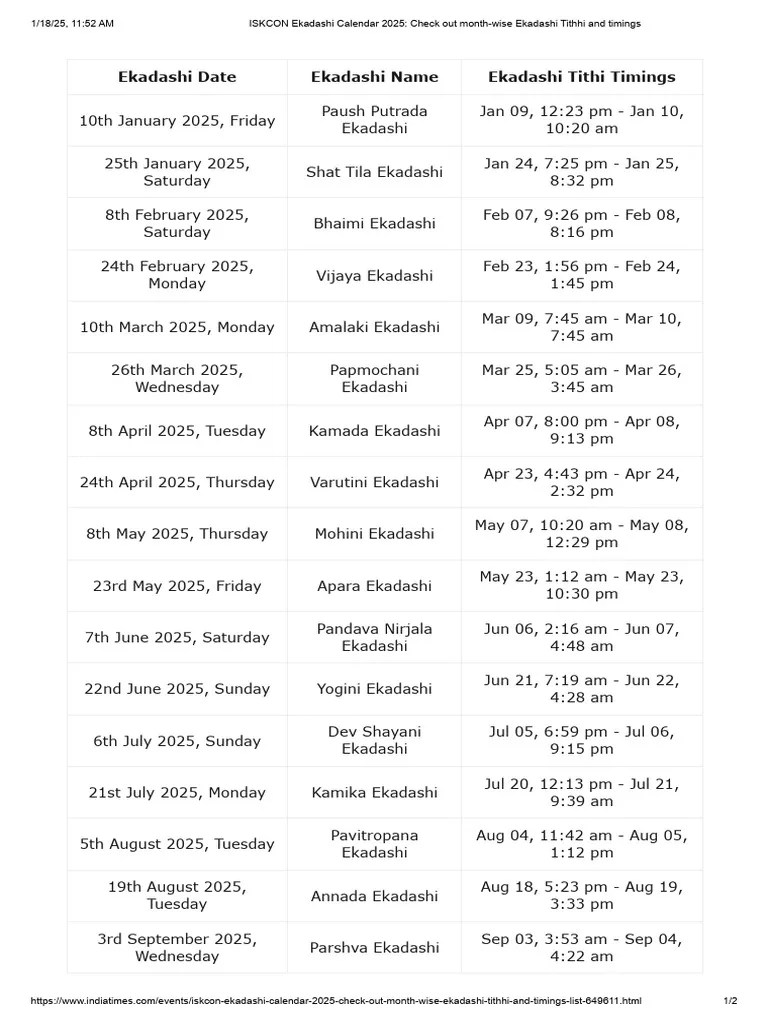 1/18/25, 11:52 AM ISKCON Ekadashi Calendar 2025: Check out month-wise Ekadashi Tithhi and timings

| Ekadashi Date | Ekadashi Name | Ekadashi Tithi Timings |
|---|---|---|
| 10th January 2025, Friday | Paush Putrada Ekadashi | Jan 09, 12:23 pm - Jan 10, 10:20 am |
| 25th January 2025, Saturday | Shat Tila Ekadashi | Jan 24, 7:25 pm - Jan 25, 8:32 pm |
| 8th February 2025, Saturday | Bhaimi Ekadashi | Feb 07, 9:26 pm - Feb 08, 8:16 pm |
| 24th February 2025, Monday | Vijaya Ekadashi | Feb 23, 1:56 pm - Feb 24, 1:45 pm |
| 10th March 2025, Monday | Amalaki Ekadashi | Mar 09, 7:45 am - Mar 10, 7:45 am |
| 26th March 2025, Wednesday | Papmochani Ekadashi | Mar 25, 5:05 am - Mar 26, 3:45 am |
| 8th April 2025, Tuesday | Kamada Ekadashi | Apr 07, 8:00 pm - Apr 08, 9:13 pm |
| 24th April 2025, Thursday | Varutini Ekadashi | Apr 23, 4:43 pm - Apr 24, 2:32 pm |
| 8th May 2025, Thursday | Mohini Ekadashi | May 07, 10:20 am - May 08, 12:29 pm |
| 23rd May 2025, Friday | Apara Ekadashi | May 23, 1:12 am - May 23, 10:30 pm |
| 7th June 2025, Saturday | Pandava Nirjala Ekadashi | Jun 06, 2:16 am - Jun 07, 4:48 am |
| 22nd June 2025, Sunday | Yogini Ekadashi | Jun 21, 7:19 am - Jun 22, 4:28 am |
| 6th July 2025, Sunday | Dev Shayani Ekadashi | Jul 05, 6:59 pm - Jul 06, 9:15 pm |
| 21st July 2025, Monday | Kamika Ekadashi | Jul 20, 12:13 pm - Jul 21, 9:39 am |
| 5th August 2025, Tuesday | Pavitropana Ekadashi | Aug 04, 11:42 am - Aug 05, 1:12 pm |
| 19th August 2025, Tuesday | Annada Ekadashi | Aug 18, 5:23 pm - Aug 19, 3:33 pm |
| 3rd September 2025, Wednesday | Parshva Ekadashi | Sep 03, 3:53 am - Sep 04, 4:22 am |

https://www.indiatimes.com/events/iskcon-ekadashi-calendar-2025-check-out-month-wise-ekadashi-tithhi-and-timings-list-649611.html 1/2